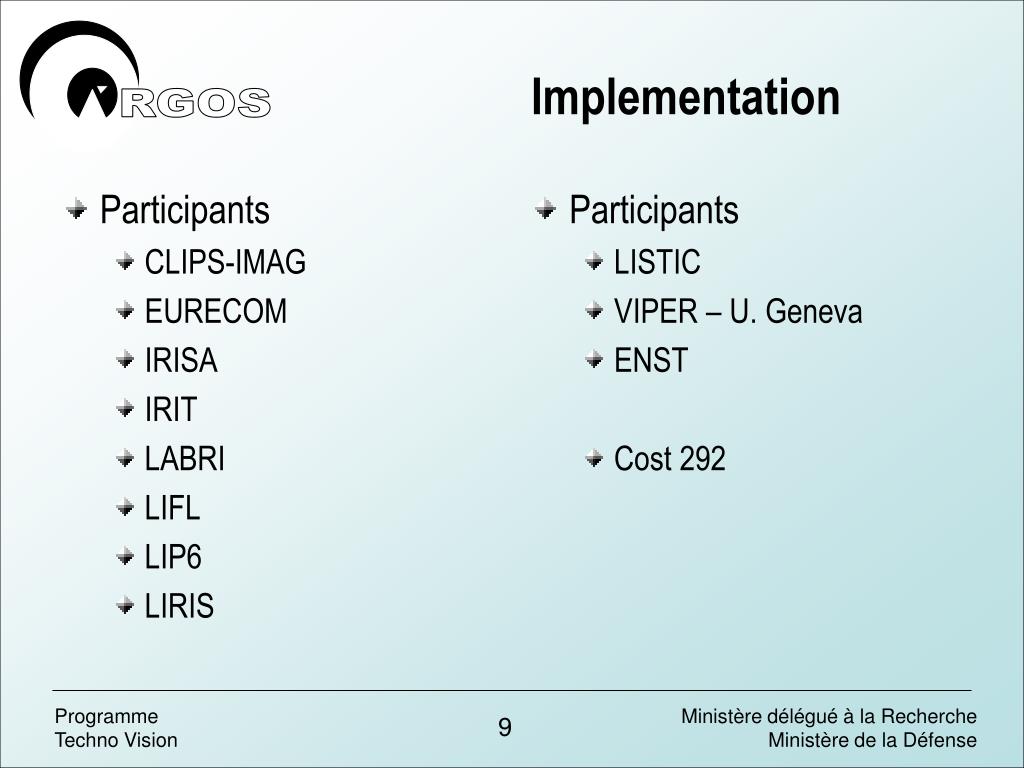 RGOS

Implementation

Participants

CLIPS-IMAG

EURECOM

IRISA

IRIT

LABRI

LIFL

LIP6

LIRIS

Participants

LISTIC

VIPER – U. Geneva

ENST

Cost 292

Programme
Techno Vision

9

Ministère délégué à la Recherche
Ministère de la Défense